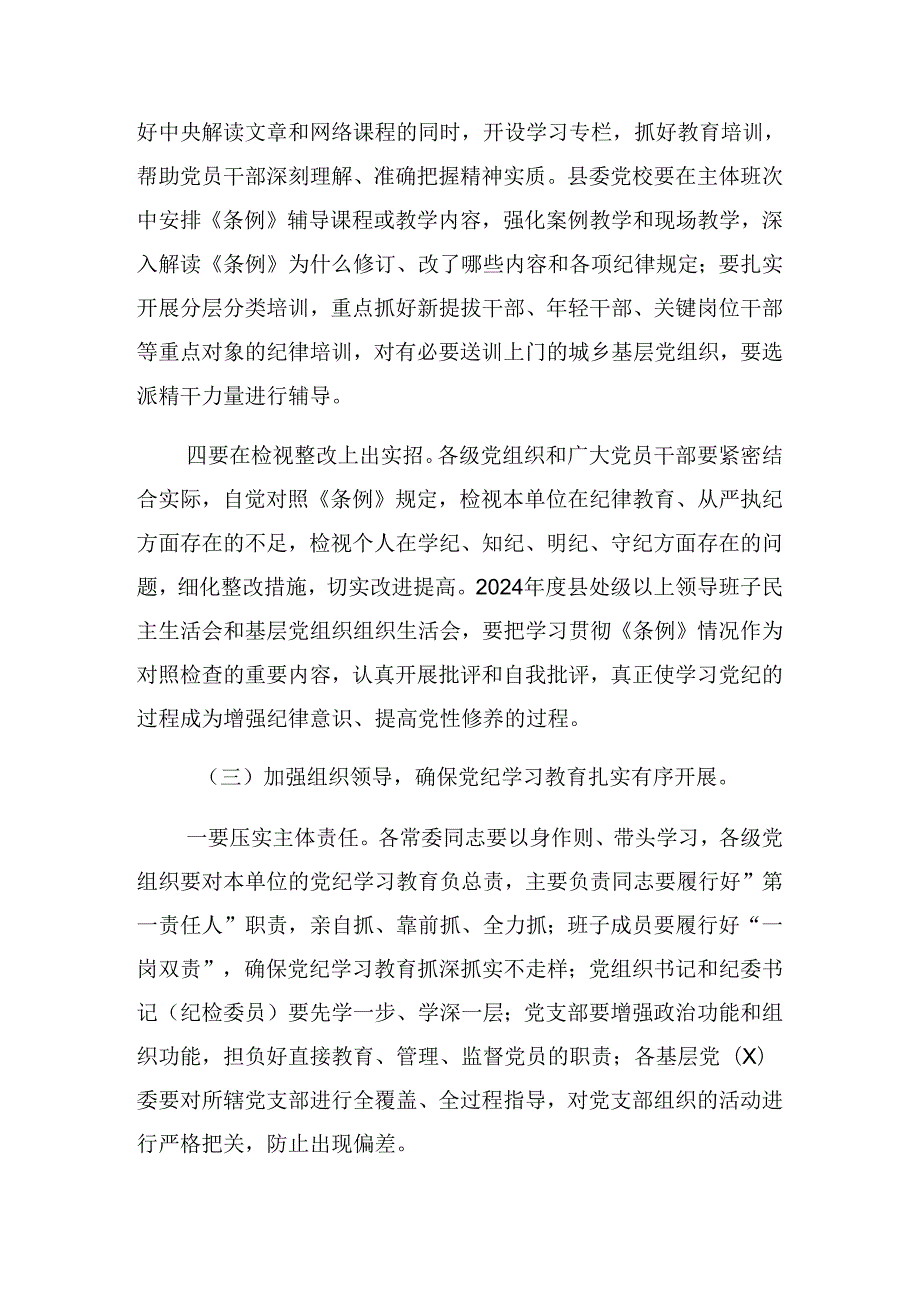 好中央解读文章和网络课程的同时，开设学习专栏，抓好教育培训，帮助党员干部深刻理解、准确把握精神实质。县委党校要在主体班次中安排《条例》辅导课程或教学内容，强化案例教学和现场教学，深入解读《条例》为什么修订、改了哪些内容和各项纪律规定；要扎实开展分层分类培训，重点抓好新提拔干部、年轻干部、关键岗位干部等重点对象的纪律培训，对有必要送训上门的城乡基层党组织，要选派精干力量进行辅导。

四要在检视整改上出实招。各级党组织和广大党员干部要紧密结合实际，自觉对照《条例》规定，检视本单位在纪律教育、从严执纪方面存在的不足，检视个人在学纪、知纪、明纪、守纪方面存在的问题，细化整改措施，切实改进提高。2024年度县处级以上领导班子民主生活会和基层党组织组织生活会，要把学习贯彻《条例》情况作为对照检查的重要内容，认真开展批评和自我批评，真正使学习党纪的过程成为增强纪律意识、提高党性修养的过程。

（三）加强组织领导，确保党纪学习教育扎实有序开展。

一要压实主体责任。各常委同志要以身作则、带头学习，各级党组织要对本单位的党纪学习教育负总责，主要负责同志要履行好”第一责任人”职责，亲自抓、靠前抓、全力抓；班子成员要履行好“一岗双责”，确保党纪学习教育抓深抓实不走样；党组织书记和纪委书记（纪检委员）要先学一步、学深一层；党支部要增强政治功能和组织功能，担负好直接教育、管理、监督党员的职责；各基层党（X）委要对所辖党支部进行全覆盖、全过程指导，对党支部组织的活动进行严格把关，防止出现偏差。